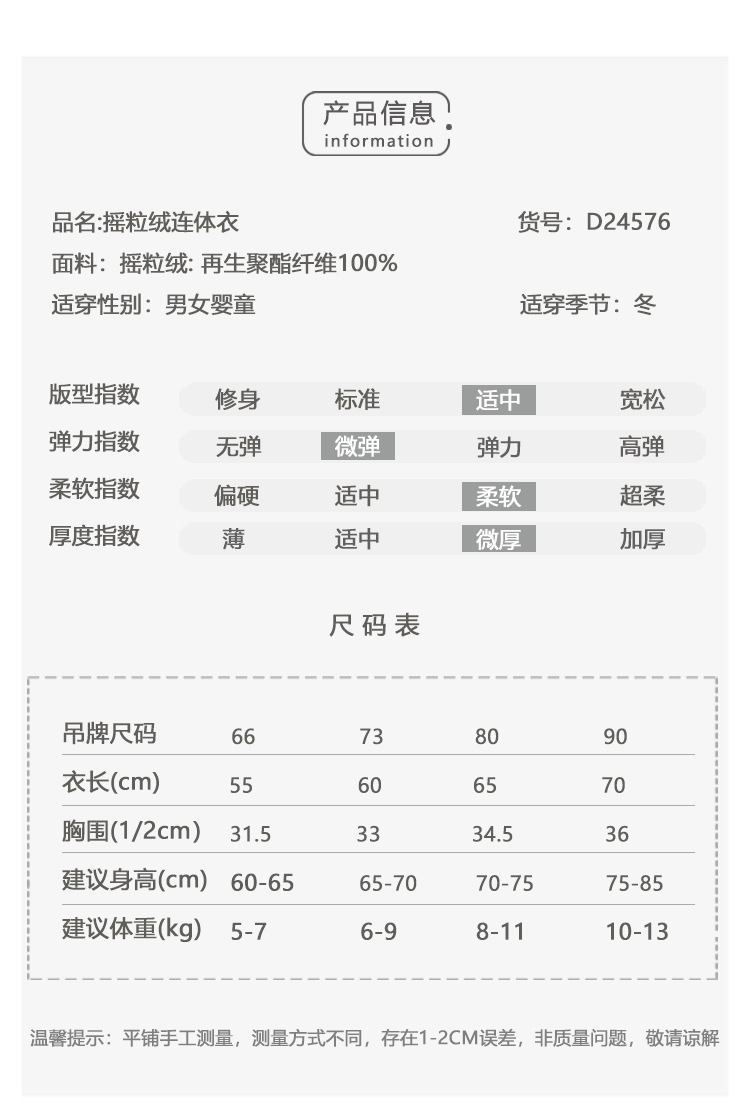 产品信息
information

品名:摇粒绒连体衣　　货号：D24576
面料：摇粒绒: 再生聚酯纤维100%
适穿性别：男女婴童　　适穿季节：冬

| 版型指数 | 修身 | 标准 | 适中 | 宽松 |
|---|---|---|---|---|
| 弹力指数 | 无弹 | 微弹 | 弹力 | 高弹 |
| 柔软指数 | 偏硬 | 适中 | 柔软 | 超柔 |
| 厚度指数 | 薄 | 适中 | 微厚 | 加厚 |

尺码表

| 吊牌尺码 | 66 | 73 | 80 | 90 |
|---|---|---|---|---|
| 衣长(cm) | 55 | 60 | 65 | 70 |
| 胸围(1/2cm) | 31.5 | 33 | 34.5 | 36 |
| 建议身高(cm) | 60-65 | 65-70 | 70-75 | 75-85 |
| 建议体重(kg) | 5-7 | 6-9 | 8-11 | 10-13 |

温馨提示：平铺手工测量，测量方式不同，存在1-2CM误差，非质量问题，敬请谅解